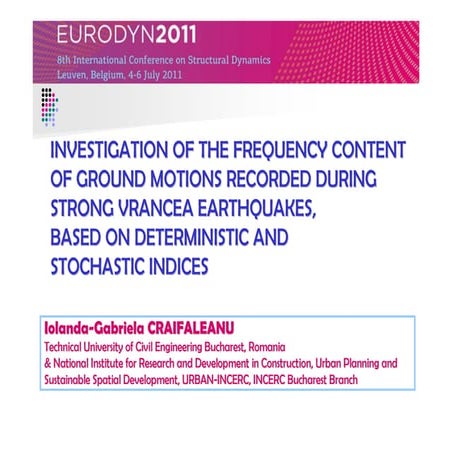 EURODYN2011
8th International Conference on Structural Dynamics
Leuven, Belgium, 4-6 July 2011

INVESTIGATION OF THE FREQUENCY CONTENT OF GROUND MOTIONS RECORDED DURING STRONG VRANCEA EARTHQUAKES, BASED ON DETERMINISTIC AND STOCHASTIC INDICES

Iolanda-Gabriela CRAIFALEANU
Technical University of Civil Engineering Bucharest, Romania
& National Institute for Research and Development in Construction, Urban Planning and Sustainable Spatial Development, URBAN-INCERC, INCERC Bucharest Branch